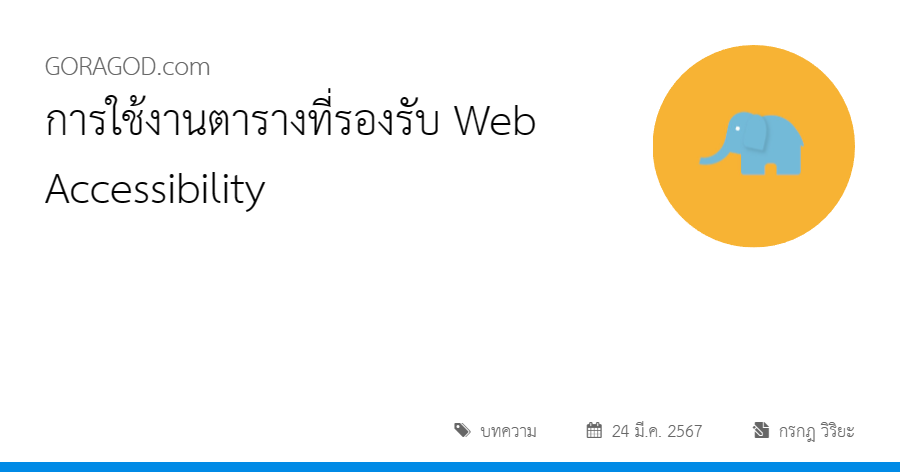 GORAGOD.com

การใช้งานตารางที่รองรับ Web Accessibility

บทความ 24 มี.ค. 2567 กรกฎ วิริยะ